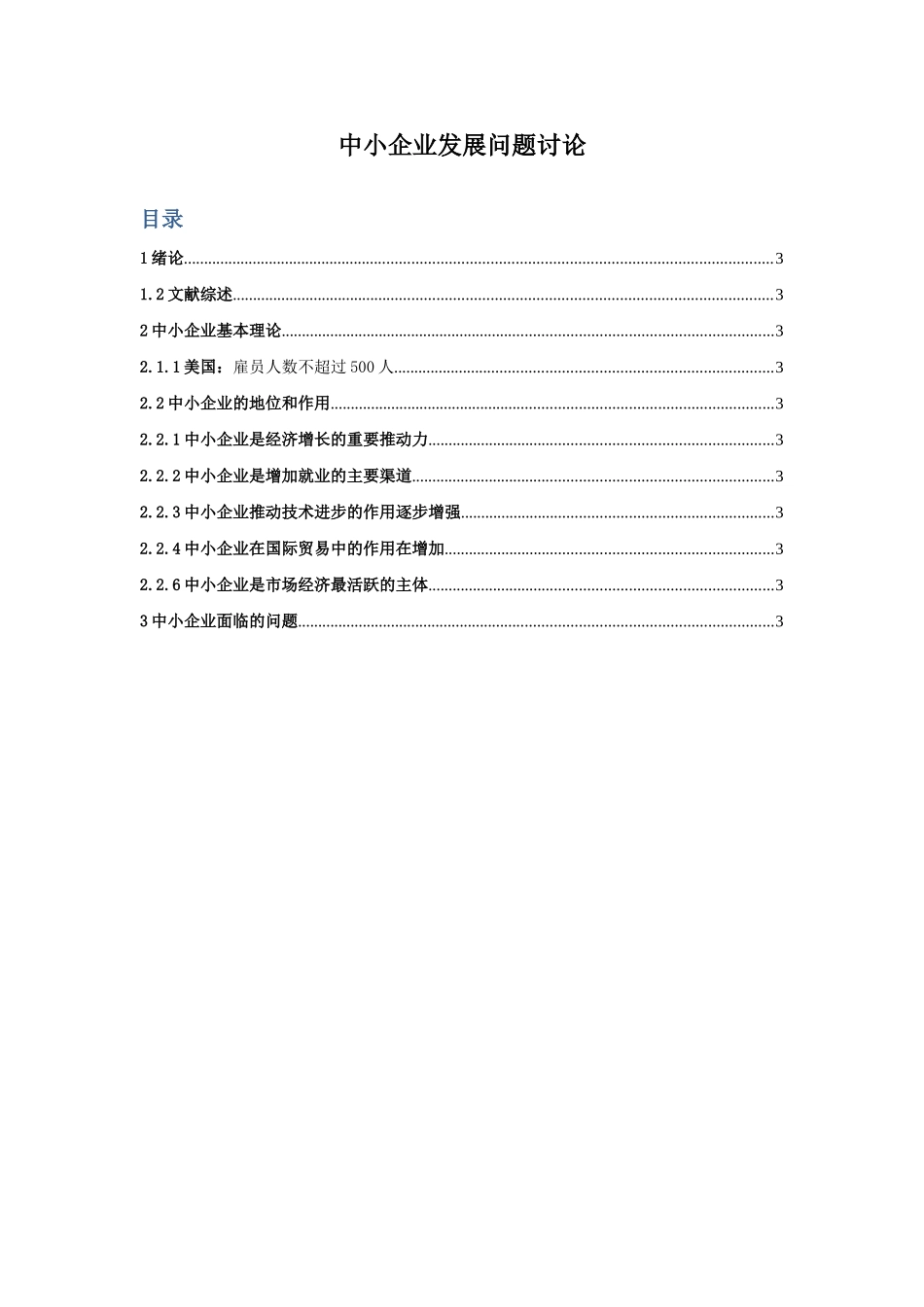 中小企业发展问题讨论

目录

1 绪论..........3

1.2 文献综述..........3

2 中小企业基本理论..........3

2.1.1 美国：雇员人数不超过 500 人..........3

2.2 中小企业的地位和作用..........3

2.2.1 中小企业是经济增长的重要推动力..........3

2.2.2 中小企业是增加就业的主要渠道..........3

2.2.3 中小企业推动技术进步的作用逐步增强..........3

2.2.4 中小企业在国际贸易中的作用在增加..........3

2.2.6 中小企业是市场经济最活跃的主体..........3

3 中小企业面临的问题..........3